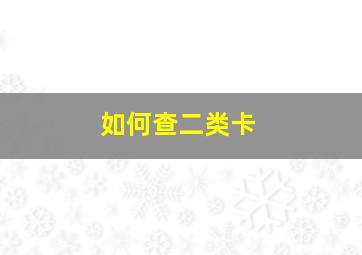 如何查二类卡